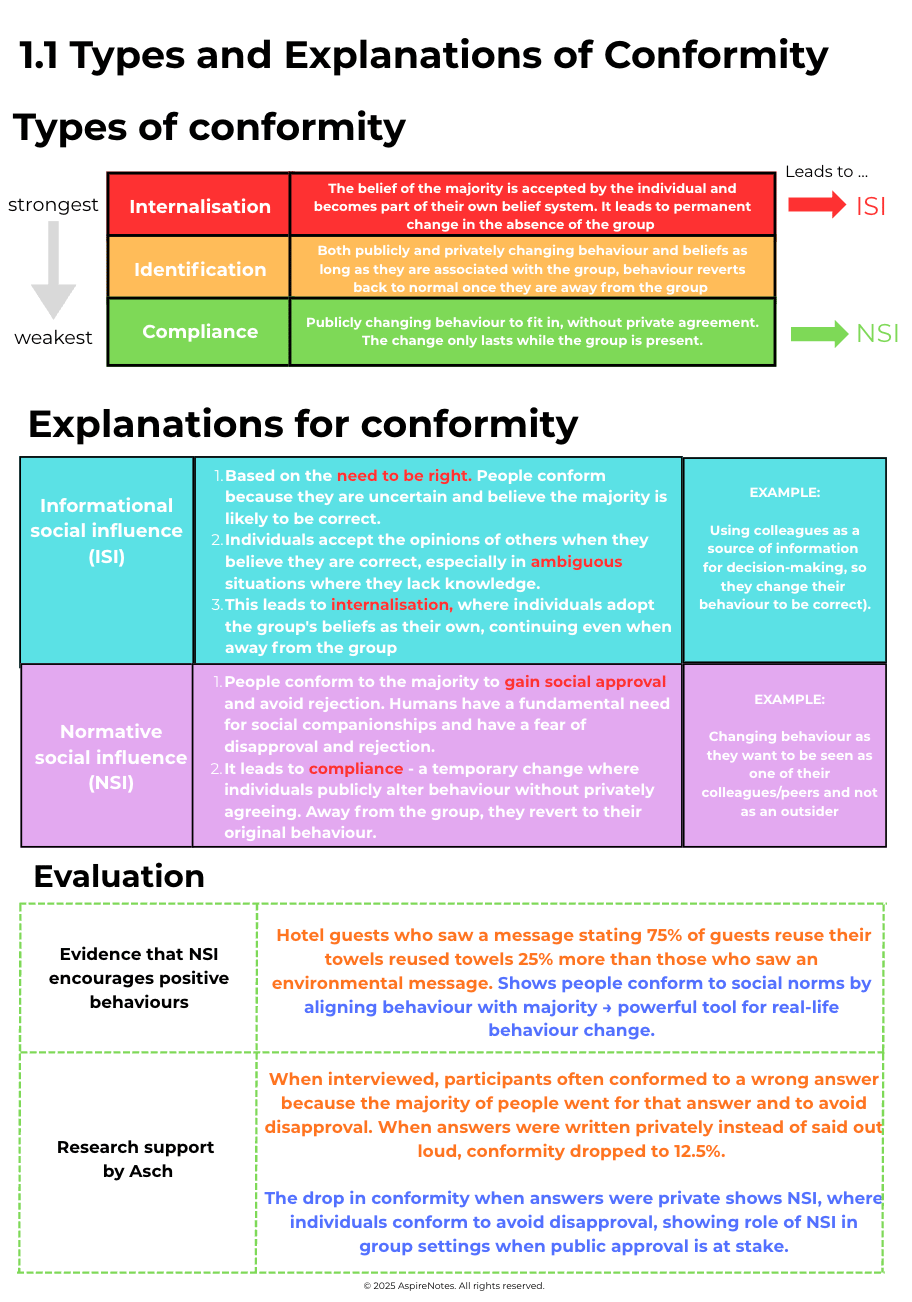 1.1 Types and Explanations of Conformity

Types of conformity

strongest

weakest

Leads to ...

| Internalisation | The belief of the majority is accepted by the individual and becomes part of their own belief system. It leads to permanent change in the absence of the group |
|---|---|
| Identification | Both publicly and privately changing behaviour and beliefs as long as they are associated with the group, behaviour reverts back to normal once they are away from the group |
| Compliance | Publicly changing behaviour to fit in, without private agreement. The change only lasts while the group is present. |

ISI

NSI

Explanations for conformity

| Informational social influence (ISI) | 1. Based on the need to be right. People conform because they are uncertain and believe the majority is likely to be correct. 2. Individuals accept the opinions of others when they believe they are correct, especially in ambiguous situations where they lack knowledge. 3. This leads to internalisation, where individuals adopt the group's beliefs as their own, continuing even when away from the group | EXAMPLE: Using colleagues as a source of information for decision-making, so they change their behaviour to be correct). |
|---|---|---|
| Normative social influence (NSI) | 1. People conform to the majority to gain social approval and avoid rejection. Humans have a fundamental need for social companionships and have a fear of disapproval and rejection. 2. It leads to compliance - a temporary change where individuals publicly alter behaviour without privately agreeing. Away from the group, they revert to their original behaviour. | EXAMPLE: Changing behaviour as they want to be seen as one of their colleagues/peers and not as an outsider |

Evaluation

| Evidence that NSI encourages positive behaviours | Hotel guests who saw a message stating 75% of guests reuse their towels reused towels 25% more than those who saw an environmental message. Shows people conform to social norms by aligning behaviour with majority → powerful tool for real-life behaviour change. |
|---|---|
| Research support by Asch | When interviewed, participants often conformed to a wrong answer because the majority of people went for that answer and to avoid disapproval. When answers were written privately instead of said out loud, conformity dropped to 12.5%. The drop in conformity when answers were private shows NSI, where individuals conform to avoid disapproval, showing role of NSI in group settings when public approval is at stake. |

© 2025 AspireNotes. All rights reserved.